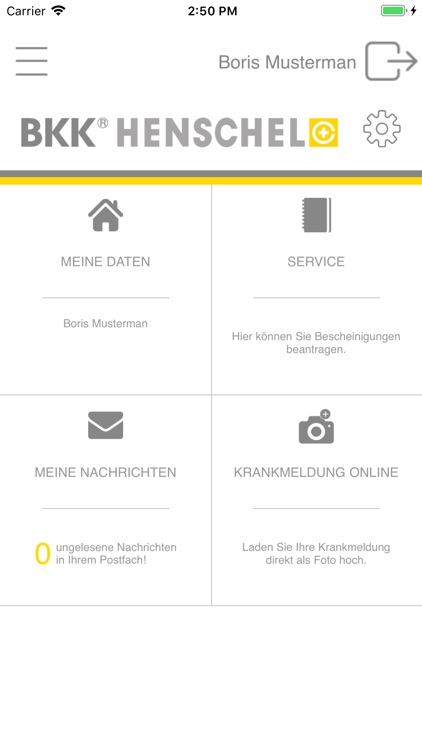 Carrier 2:50 PM

Boris Musterman

BKK® HENSCHEL

MEINE DATEN

Boris Musterman

SERVICE

Hier können Sie Bescheinigungen beantragen.

MEINE NACHRICHTEN

0 ungelesene Nachrichten in Ihrem Postfach!

KRANKMELDUNG ONLINE

Laden Sie Ihre Krankmeldung direkt als Foto hoch.